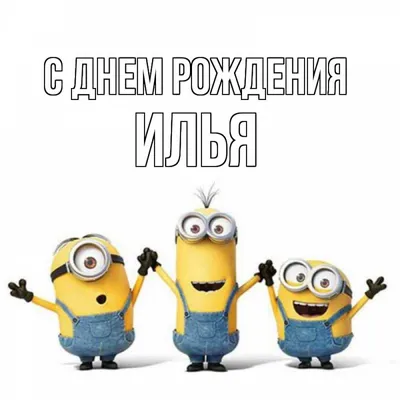 С ДНЕМ РОЖДЕНИЯ
ИЛЬЯ